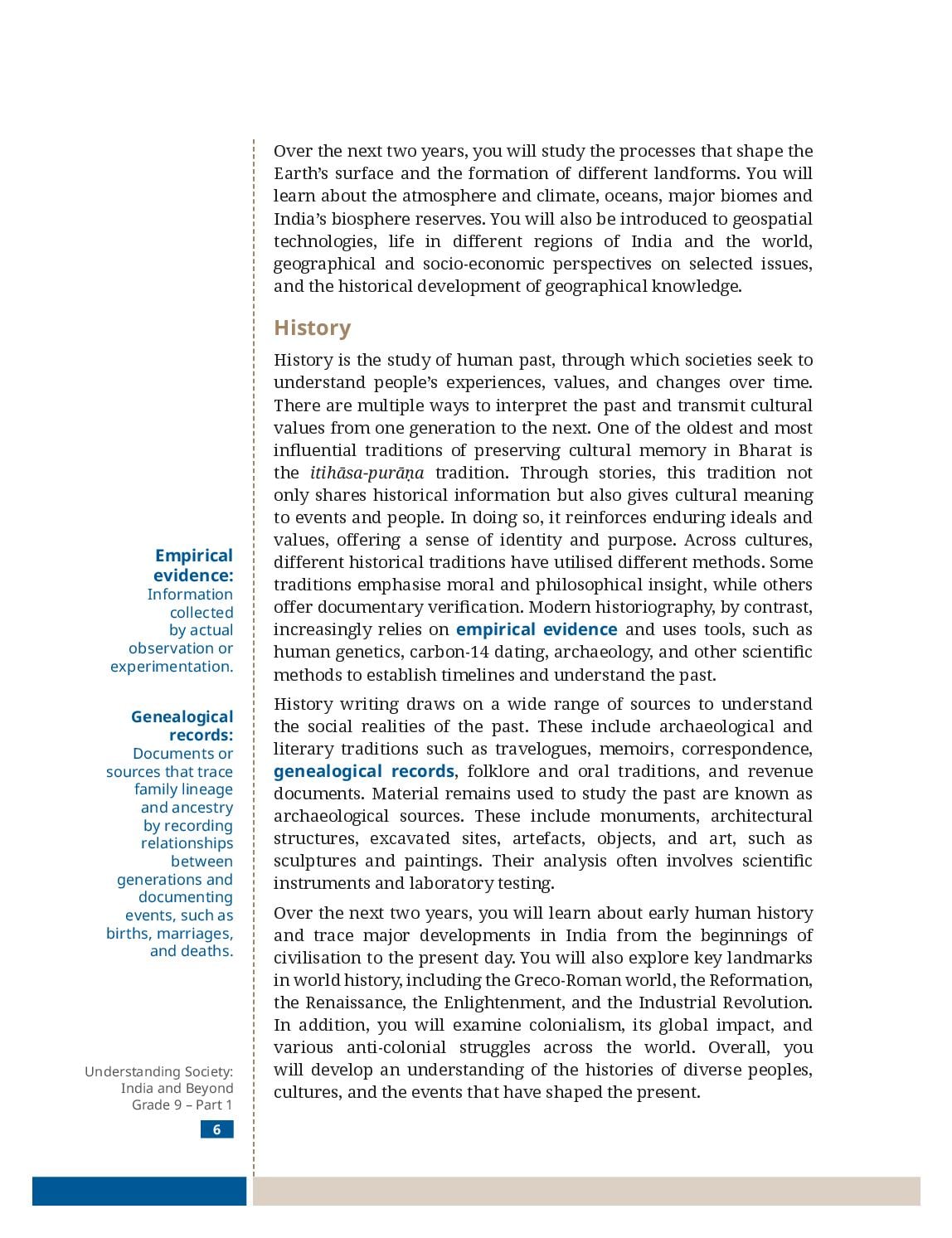 Over the next two years, you will study the processes that shape the Earth's surface and the formation of different landforms. You will learn about the atmosphere and climate, oceans, major biomes and India's biosphere reserves. You will also be introduced to geospatial technologies, life in different regions of India and the world, geographical and socio-economic perspectives on selected issues, and the historical development of geographical knowledge.

History

History is the study of human past, through which societies seek to understand people's experiences, values, and changes over time. There are multiple ways to interpret the past and transmit cultural values from one generation to the next. One of the oldest and most influential traditions of preserving cultural memory in Bharat is the itihāsa-purāṇa tradition. Through stories, this tradition not only shares historical information but also gives cultural meaning to events and people. In doing so, it reinforces enduring ideals and values, offering a sense of identity and purpose. Across cultures, different historical traditions have utilised different methods. Some traditions emphasise moral and philosophical insight, while others offer documentary verification. Modern historiography, by contrast, increasingly relies on empirical evidence and uses tools, such as human genetics, carbon-14 dating, archaeology, and other scientific methods to establish timelines and understand the past.

History writing draws on a wide range of sources to understand the social realities of the past. These include archaeological and literary traditions such as travelogues, memoirs, correspondence, genealogical records, folklore and oral traditions, and revenue documents. Material remains used to study the past are known as archaeological sources. These include monuments, architectural structures, excavated sites, artefacts, objects, and art, such as sculptures and paintings. Their analysis often involves scientific instruments and laboratory testing.

Over the next two years, you will learn about early human history and trace major developments in India from the beginnings of civilisation to the present day. You will also explore key landmarks in world history, including the Greco-Roman world, the Reformation, the Renaissance, the Enlightenment, and the Industrial Revolution. In addition, you will examine colonialism, its global impact, and various anti-colonial struggles across the world. Overall, you will develop an understanding of the histories of diverse peoples, cultures, and the events that have shaped the present.

Empirical evidence: Information collected by actual observation or experimentation.

Genealogical records: Documents or sources that trace family lineage and ancestry by recording relationships between generations and documenting events, such as births, marriages, and deaths.

Understanding Society: India and Beyond Grade 9 – Part 1

6